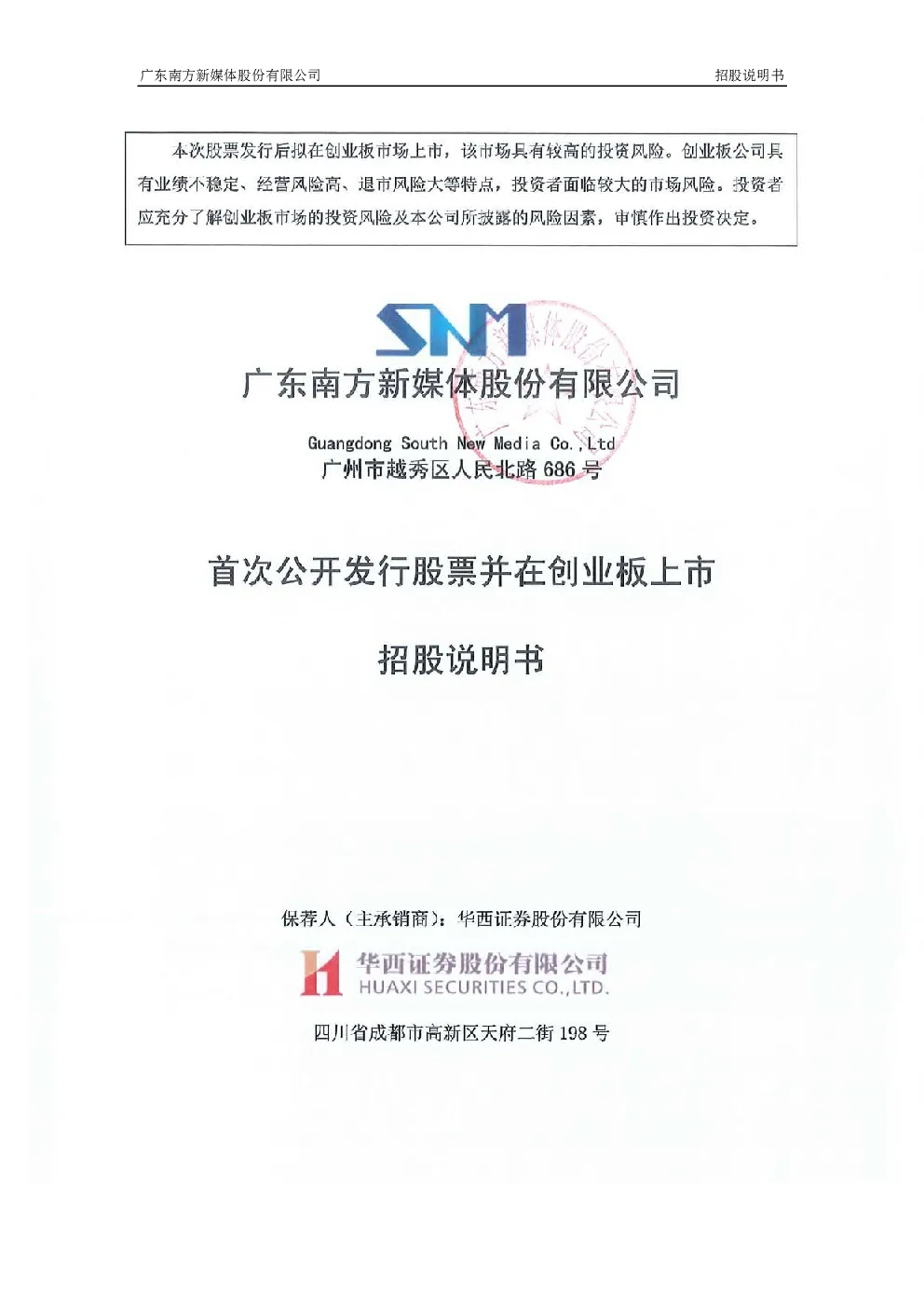 广东南方新媒体股份有限公司　　招股说明书

本次股票发行后拟在创业板市场上市，该市场具有较高的投资风险。创业板公司具有业绩不稳定、经营风险高、退市风险大等特点，投资者面临较大的市场风险。投资者应充分了解创业板市场的投资风险及本公司所披露的风险因素，审慎作出投资决定。

SNM

广东南方新媒体股份有限公司

Guangdong South New Media Co.,Ltd
广州市越秀区人民北路 686 号

首次公开发行股票并在创业板上市

招股说明书

保荐人（主承销商）：华西证券股份有限公司

华西证券股份有限公司
HUAXI SECURITIES CO.,LTD.

四川省成都市高新区天府二街 198 号